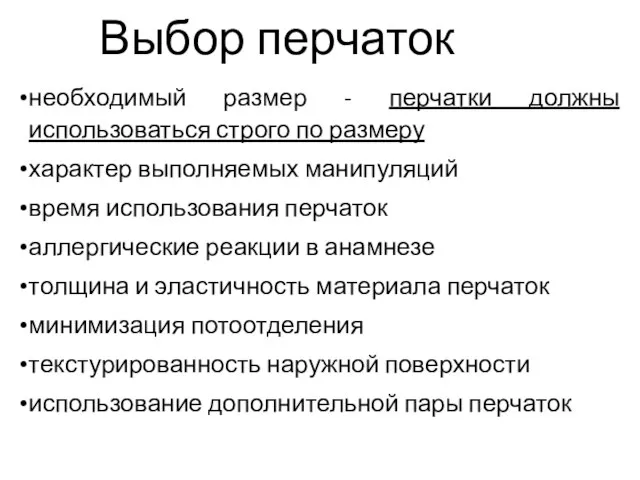 Выбор перчаток

•необходимый размер - перчатки должны использоваться строго по размеру

•характер выполняемых манипуляций

•время использования перчаток

•аллергические реакции в анамнезе

•толщина и эластичность материала перчаток

•минимизация потоотделения

•текстурированность наружной поверхности

•использование дополнительной пары перчаток